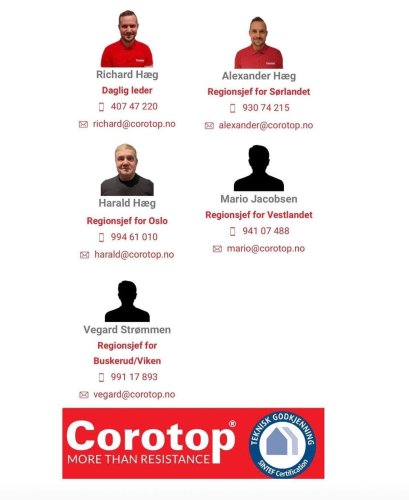 Richard Hæg
Daglig leder
407 47 220
richard@corotop.no

Alexander Hæg
Regionsjef for Sørlandet
930 74 215
alexander@corotop.no

Harald Hæg
Regionsjef for Oslo
994 61 010
harald@corotop.no

Mario Jacobsen
Regionsjef for Vestlandet
941 07 488
mario@corotop.no

Vegard Strømmen
Regionsjef for Buskerud/Viken
991 17 893
vegard@corotop.no

Corotop®
MORE THAN RESISTANCE

TEKNISK GODKJENNING
SINTEF Certification